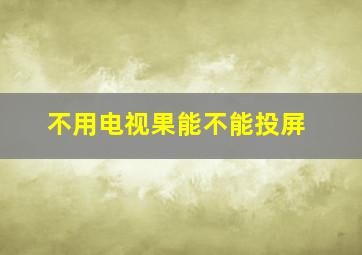 不用电视果能不能投屏